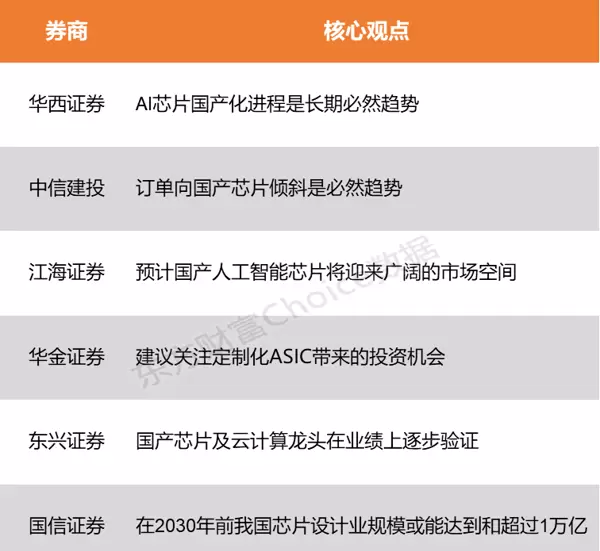 | 券商 | 核心观点 |
|---|---|
| 华西证券 | AI芯片国产化进程是长期必然趋势 |
| 中信建投 | 订单向国产芯片倾斜是必然趋势 |
| 江海证券 | 预计国产人工智能芯片将迎来广阔的市场空间 |
| 华金证券 | 建议关注定制化ASIC带来的投资机会 |
| 东兴证券 | 国产芯片及云计算龙头在业绩上逐步验证 |
| 国信证券 | 在2030年前我国芯片设计业规模或能达到和超过1万亿 |

东方财富Choice数据